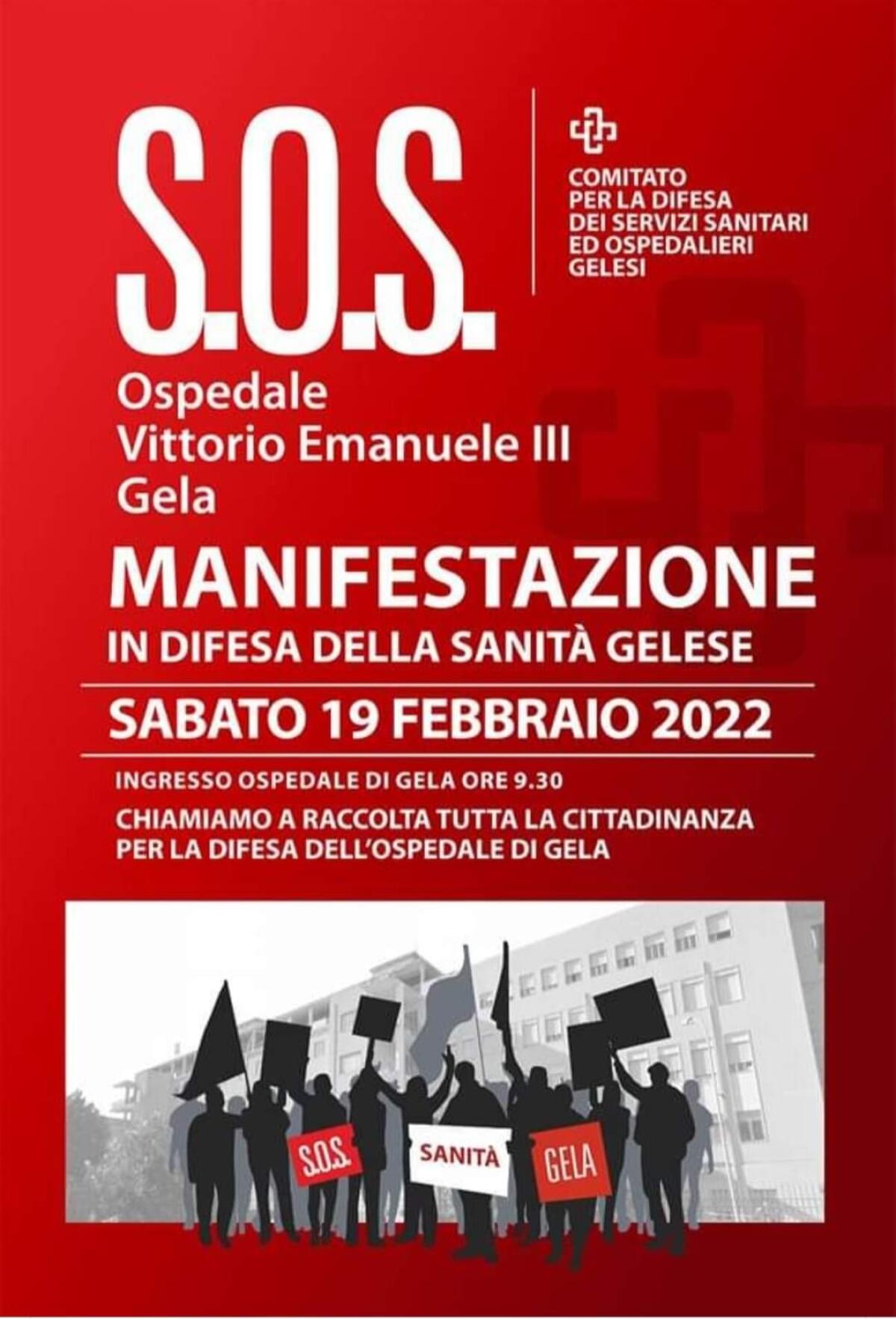 S.O.S.

COMITATO
PER LA DIFESA
DEI SERVIZI SANITARI
ED OSPEDALIERI
GELESI

Ospedale
Vittorio Emanuele III
Gela

MANIFESTAZIONE
IN DIFESA DELLA SANITÀ GELESE

SABATO 19 FEBBRAIO 2022

INGRESSO OSPEDALE DI GELA ORE 9.30
CHIAMIAMO A RACCOLTA TUTTA LA CITTADINANZA PER LA DIFESA DELL'OSPEDALE DI GELA

S.O.S. SANITÀ GELA